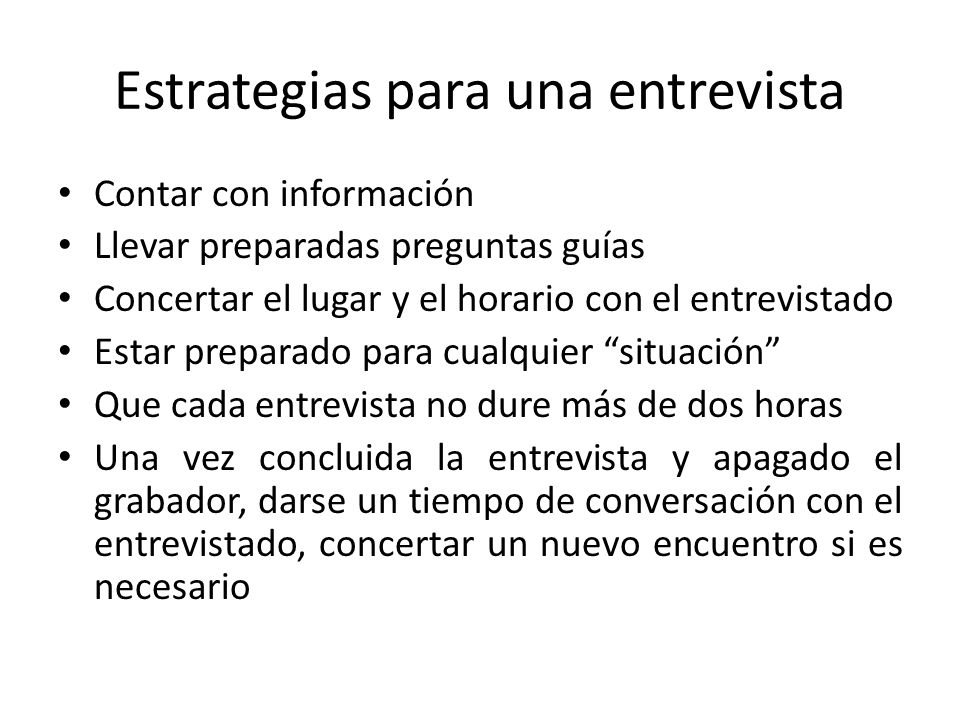 Estrategias para una entrevista

• Contar con información
• Llevar preparadas preguntas guías
• Concertar el lugar y el horario con el entrevistado
• Estar preparado para cualquier “situación”
• Que cada entrevista no dure más de dos horas
• Una vez concluida la entrevista y apagado el grabador, darse un tiempo de conversación con el entrevistado, concertar un nuevo encuentro si es necesario